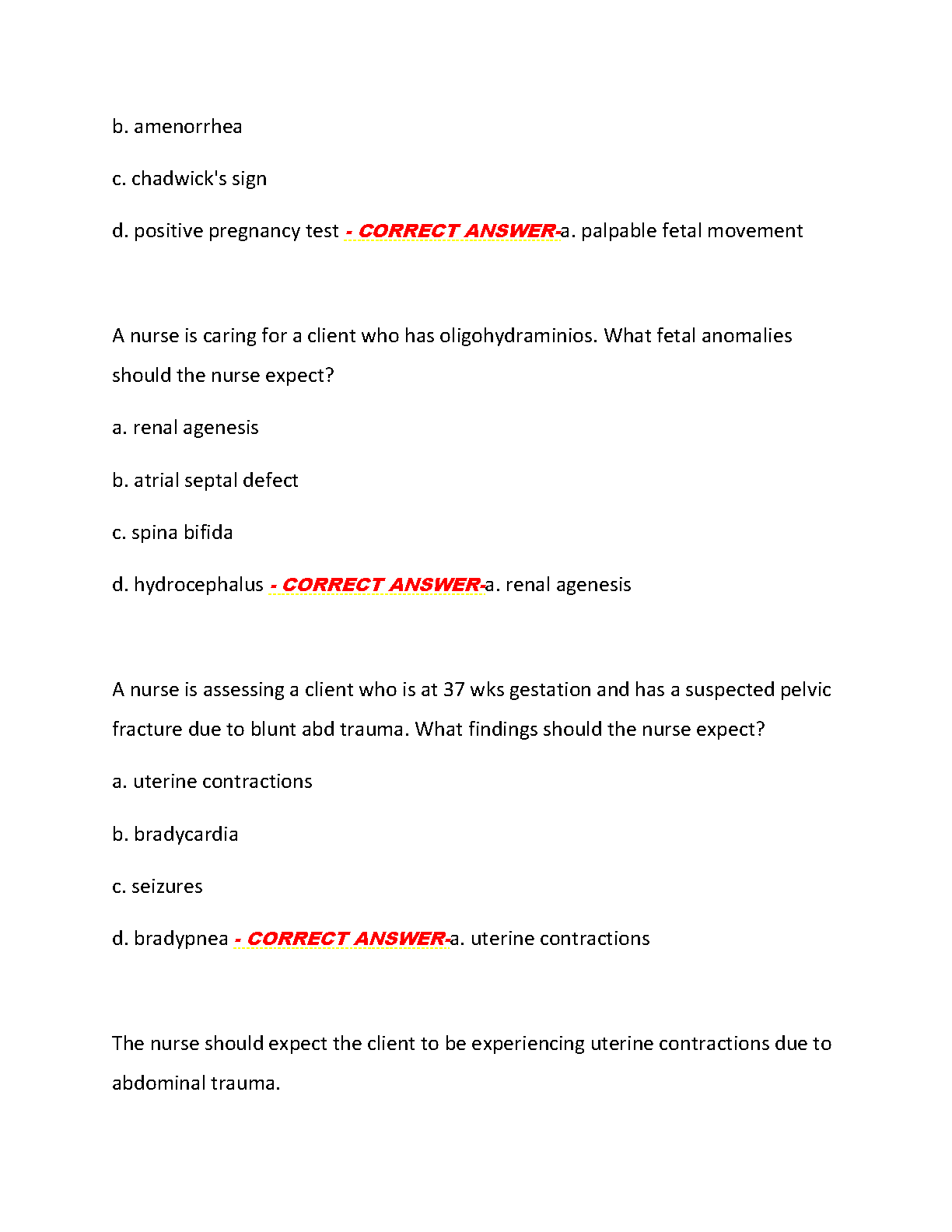 b. amenorrhea

c. chadwick's sign

d. positive pregnancy test - CORRECT ANSWER-a. palpable fetal movement

A nurse is caring for a client who has oligohydraminios. What fetal anomalies should the nurse expect?

a. renal agenesis

b. atrial septal defect

c. spina bifida

d. hydrocephalus - CORRECT ANSWER-a. renal agenesis

A nurse is assessing a client who is at 37 wks gestation and has a suspected pelvic fracture due to blunt abd trauma. What findings should the nurse expect?

a. uterine contractions

b. bradycardia

c. seizures

d. bradypnea - CORRECT ANSWER-a. uterine contractions

The nurse should expect the client to be experiencing uterine contractions due to abdominal trauma.